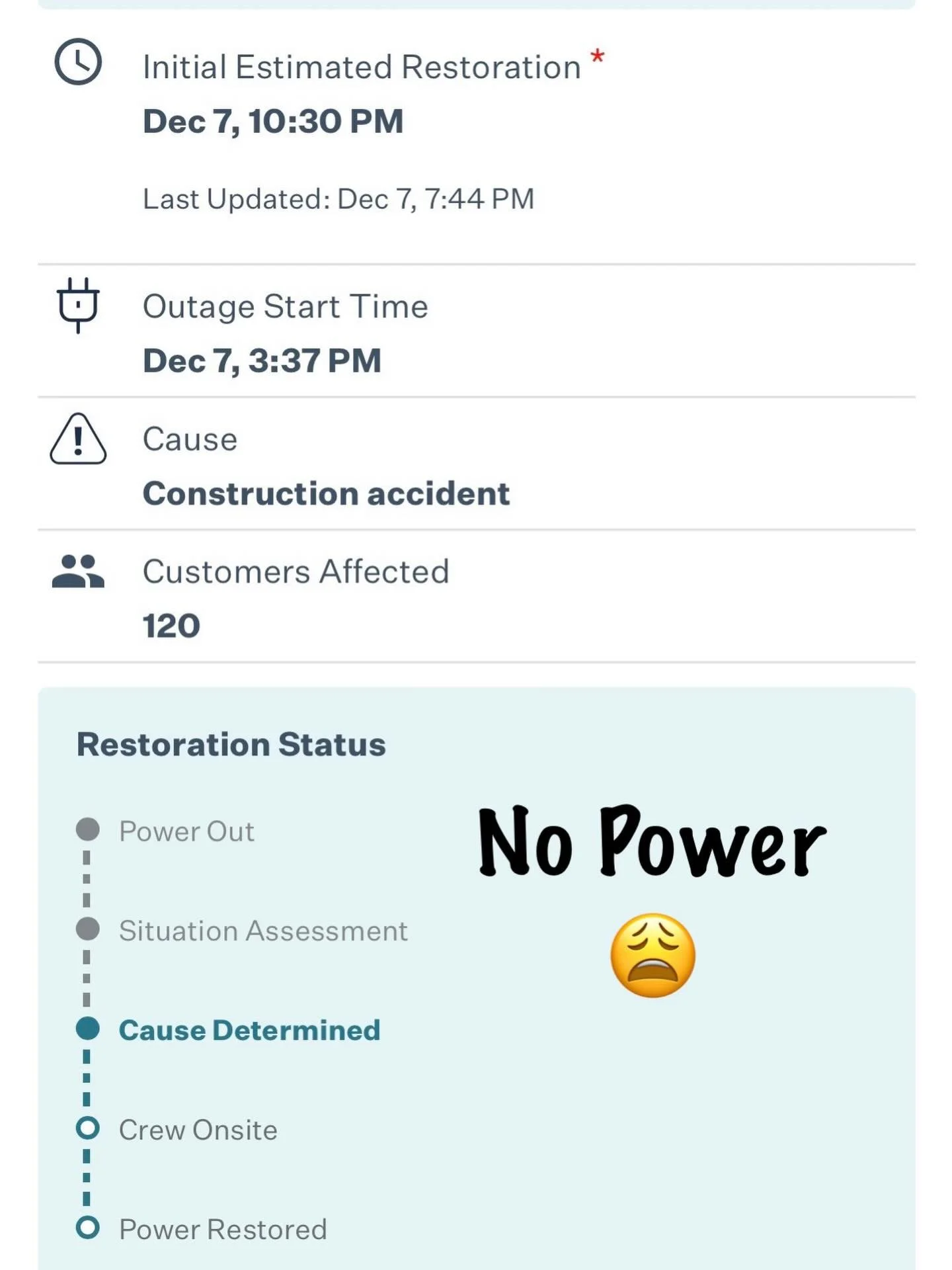 Initial Estimated Restoration *
Dec 7, 10:30 PM

Last Updated: Dec 7, 7:44 PM

Outage Start Time
Dec 7, 3:37 PM

Cause
Construction accident

Customers Affected
120

Restoration Status

Power Out

Situation Assessment

Cause Determined

Crew Onsite

Power Restored

No Power 😩